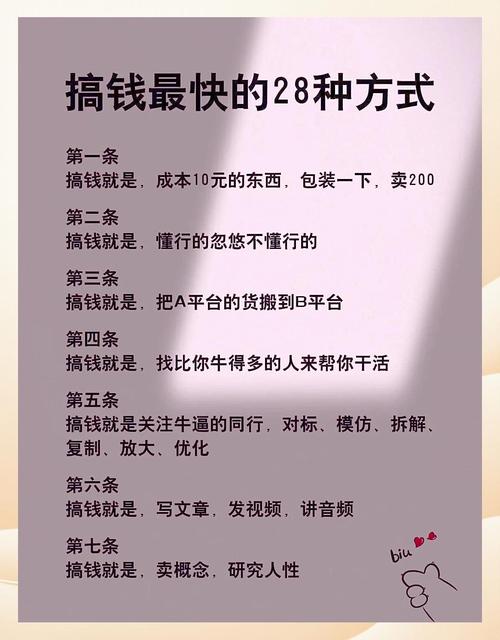 搞钱最快的28种方式

第一条
搞钱就是，成本10元的东西，包装一下，卖200

第二条
搞钱就是，懂行的忽悠不懂行的

第三条
搞钱就是，把A平台的货搬到B平台

第四条
搞钱就是，找比你牛得多的人来帮你干活

第五条
搞钱就是关注牛逼的同行，对标、模仿、拆解、复制、放大、优化

第六条
搞钱就是，写文章，发视频，讲音频

第七条
搞钱就是，卖概念，研究人性

biu